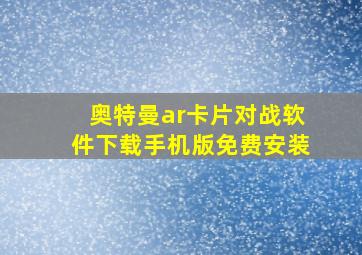 奥特曼ar卡片对战软件下载手机版免费安装